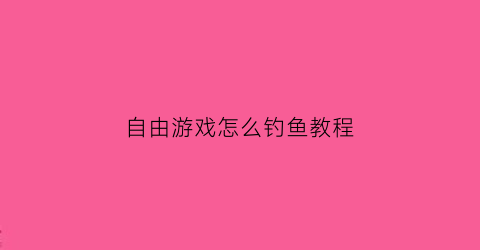 自由游戏怎么钓鱼教程